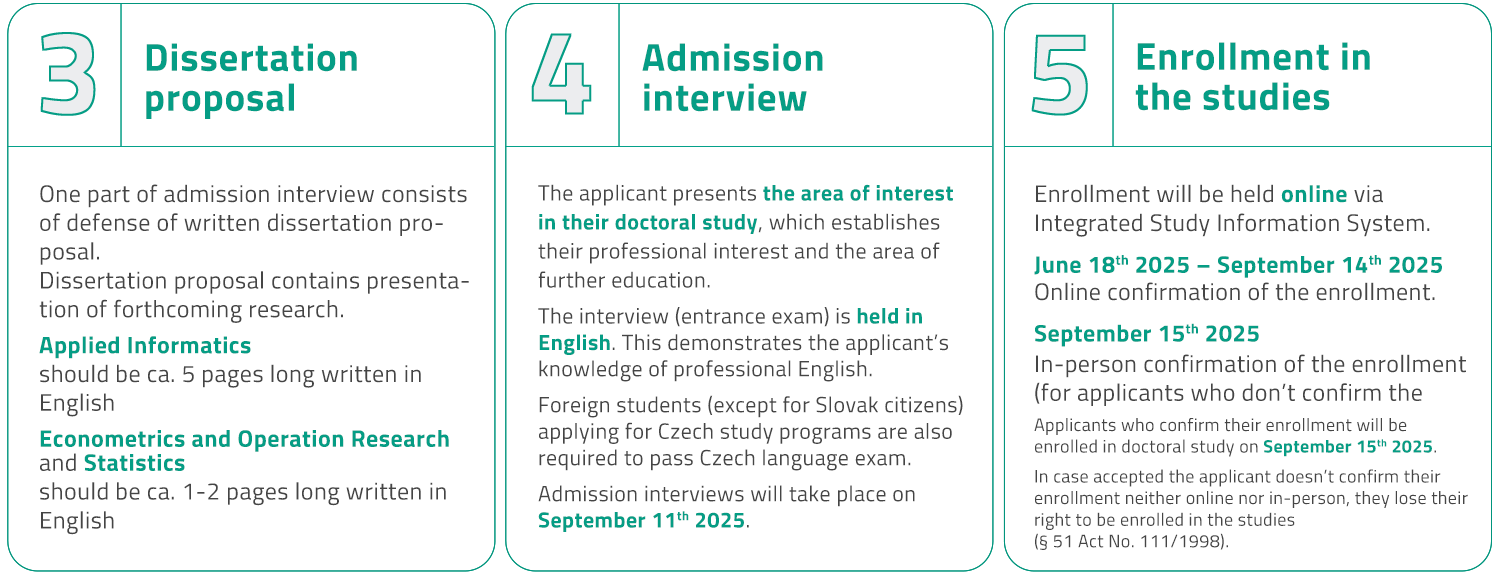 3

Dissertation proposal

One part of admission interview consists of defense of written dissertation proposal.
Dissertation proposal contains presentation of forthcoming research.

Applied Informatics
should be ca. 5 pages long written in English

Econometrics and Operation Research and Statistics
should be ca. 1-2 pages long written in English

4

Admission interview

The applicant presents the area of interest in their doctoral study, which establishes their professional interest and the area of further education.

The interview (entrance exam) is held in English. This demonstrates the applicant's knowledge of professional English.

Foreign students (except for Slovak citizens) applying for Czech study programs are also required to pass Czech language exam.

Admission interviews will take place on September 11$^{th}$ 2025.

5

Enrollment in the studies

Enrollment will be held online via Integrated Study Information System.

June 18$^{th}$ 2025 – September 14$^{th}$ 2025
Online confirmation of the enrollment.

September 15$^{th}$ 2025
In-person confirmation of the enrollment (for applicants who don't confirm the

Applicants who confirm their enrollment will be enrolled in doctoral study on September 15$^{th}$ 2025.

In case accepted the applicant doesn't confirm their enrollment neither online nor in-person, they lose their right to be enrolled in the studies (§ 51 Act No. 111/1998).